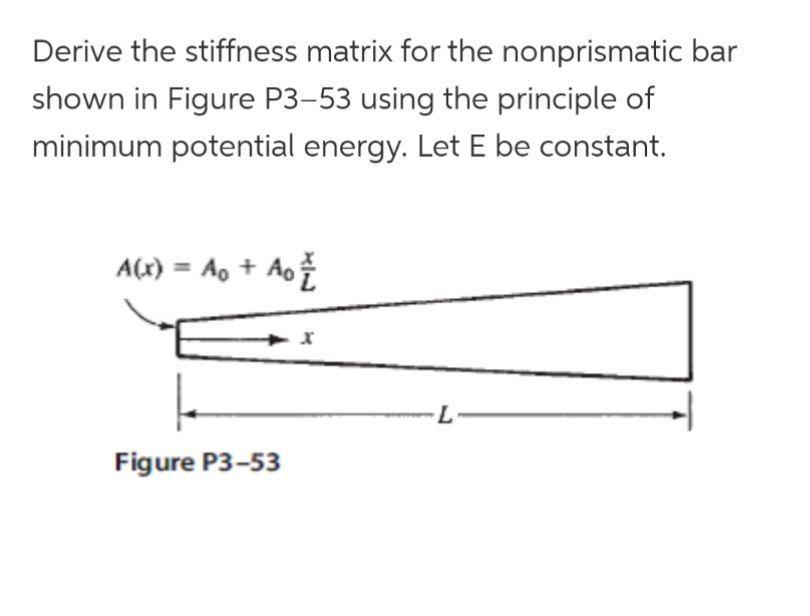 Derive the stiffness matrix for the nonprismatic bar shown in Figure P3–53 using the principle of minimum potential energy. Let E be constant.

$A(x) = A_0 + A_0 \frac{x}{L}$

$x$

$L$

Figure P3–53